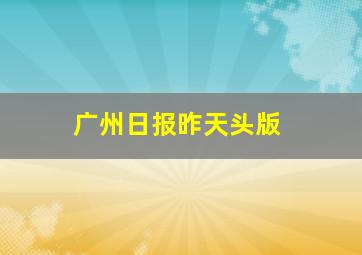 广州日报昨天头版